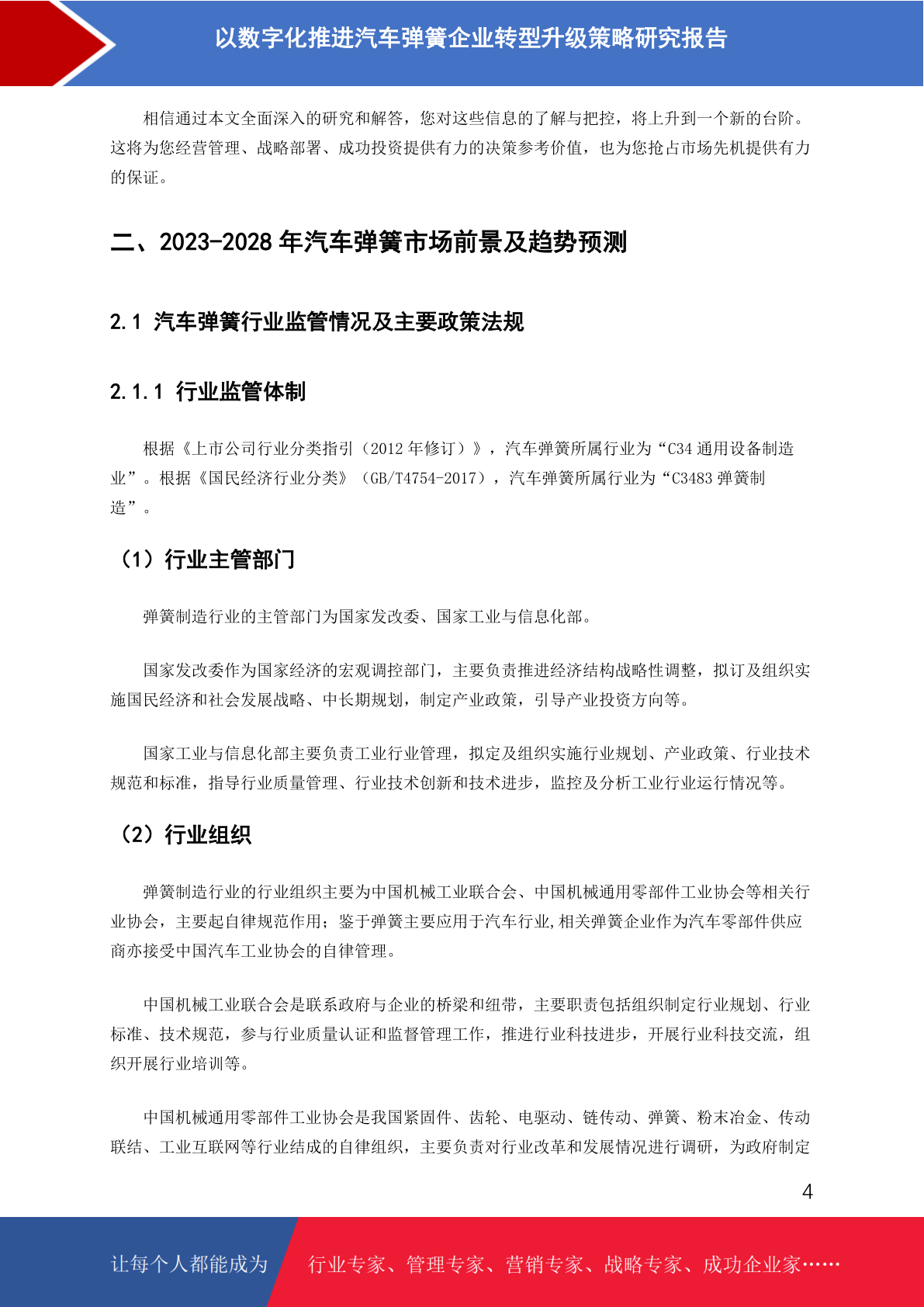 以数字化推进汽车弹簧企业转型升级策略研究报告

相信通过本文全面深入的研究和解答，您对这些信息的了解与把控，将上升到一个新的台阶。这将为您经营管理、战略部署、成功投资提供有力的决策参考价值，也为您抢占市场先机提供有力的保证。

二、2023-2028 年汽车弹簧市场前景及趋势预测

2.1 汽车弹簧行业监管情况及主要政策法规

2.1.1 行业监管体制

根据《上市公司行业分类指引（2012 年修订）》，汽车弹簧所属行业为“C34 通用设备制造业”。根据《国民经济行业分类》（GB/T4754-2017），汽车弹簧所属行业为“C3483 弹簧制造”。

（1）行业主管部门

弹簧制造行业的主管部门为国家发改委、国家工业与信息化部。

国家发改委作为国家经济的宏观调控部门，主要负责推进经济结构战略性调整，拟订及组织实施国民经济和社会发展战略、中长期规划，制定产业政策，引导产业投资方向等。

国家工业与信息化部主要负责工业行业管理，拟定及组织实施行业规划、产业政策、行业技术规范和标准，指导行业质量管理、行业技术创新和技术进步，监控及分析工业行业运行情况等。

（2）行业组织

弹簧制造行业的行业组织主要为中国机械工业联合会、中国机械通用零部件工业协会等相关行业协会，主要起自律规范作用；鉴于弹簧主要应用于汽车行业,相关弹簧企业作为汽车零部件供应商亦接受中国汽车工业协会的自律管理。

中国机械工业联合会是联系政府与企业的桥梁和纽带，主要职责包括组织制定行业规划、行业标准、技术规范，参与行业质量认证和监督管理工作，推进行业科技进步，开展行业科技交流，组织开展行业培训等。

中国机械通用零部件工业协会是我国紧固件、齿轮、电驱动、链传动、弹簧、粉末冶金、传动联结、工业互联网等行业结成的自律组织，主要负责对行业改革和发展情况进行调研，为政府制定

4

让每个人都能成为 行业专家、管理专家、营销专家、战略专家、成功企业家……